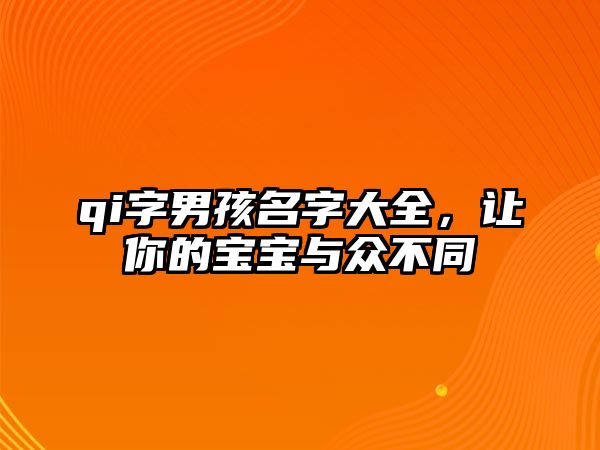 qi字男孩名字大全，让你的宝宝与众不同